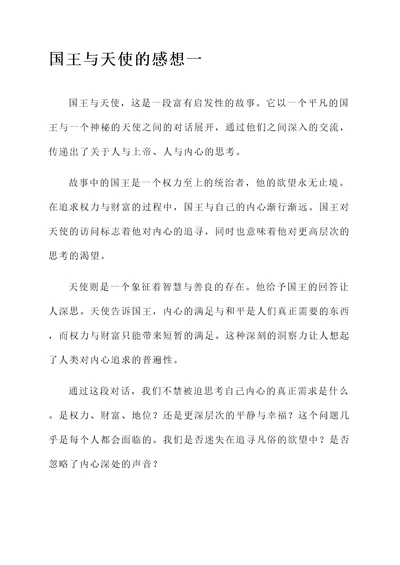 国王与天使的感想一

国王与天使，这是一段富有启发性的故事。它以一个平凡的国王与一个神秘的天使之间的对话展开，通过他们之间深入的交流，传递出了关于人与上帝、人与内心的思考。

故事中的国王是一个权力至上的统治者，他的欲望永无止境。在追求权力与财富的过程中，国王与自己的内心渐行渐远。国王对天使的访问标志着他对内心的追寻，同时也意味着他对更高层次的思考的渴望。

天使则是一个象征着智慧与善良的存在。他给予国王的回答让人深思。天使告诉国王，内心的满足与和平是人们真正需要的东西，而权力与财富只能带来短暂的满足。这种深刻的洞察力让人想起了人类对内心追求的普遍性。

通过这段对话，我们不禁被迫思考自己内心的真正需求是什么。是权力、财富、地位？还是更深层次的平静与幸福？这个问题几乎是每个人都会面临的。我们是否迷失在追寻凡俗的欲望中？是否忽略了内心深处的声音？